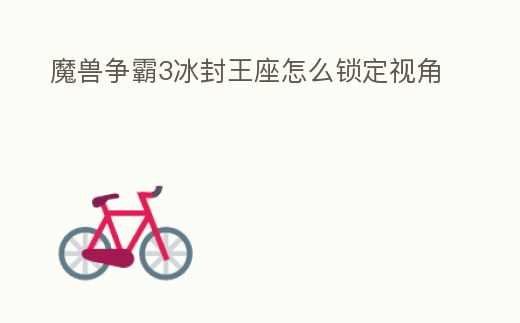 魔兽争霸3冰封王座怎么锁定视角